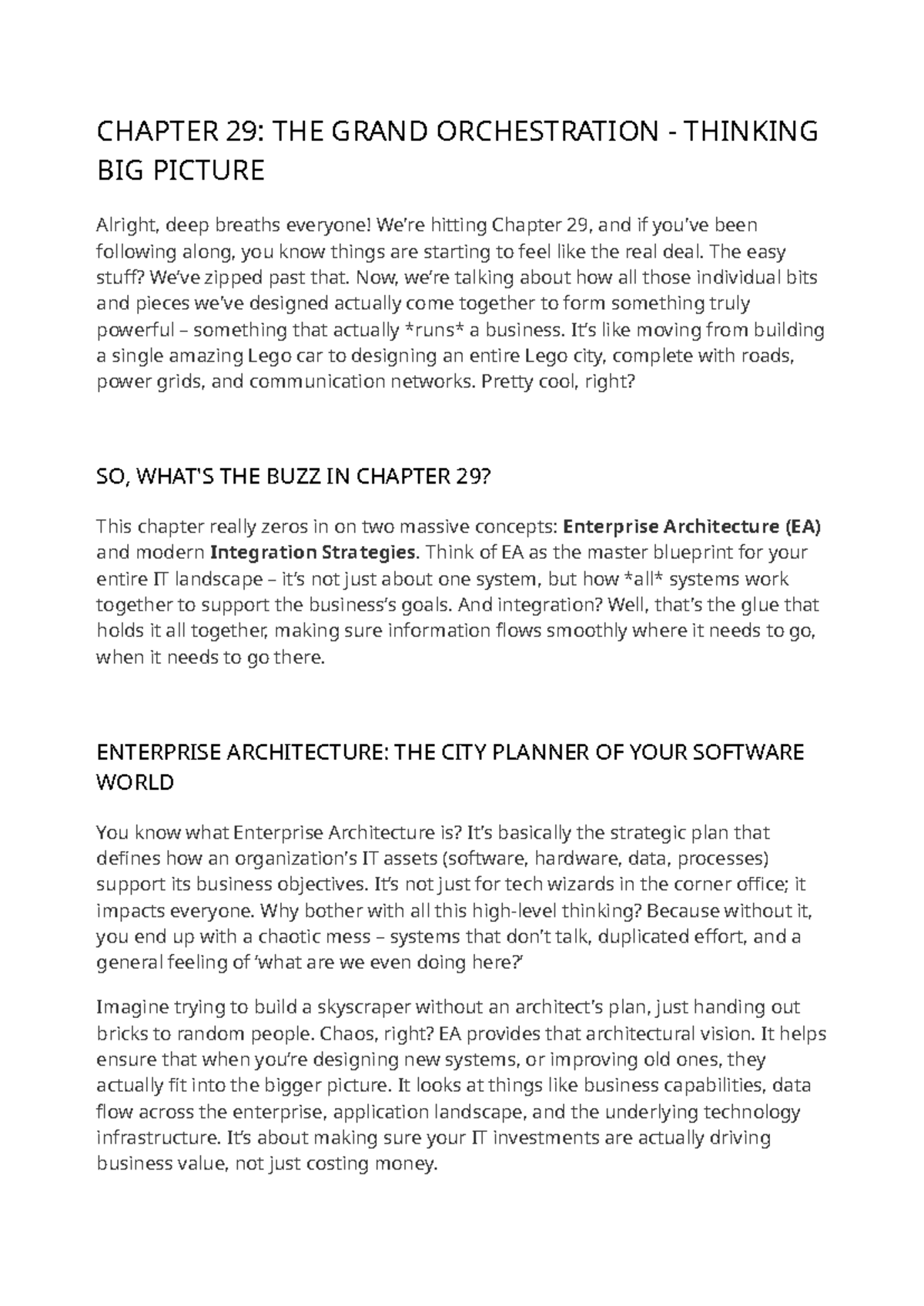 CHAPTER 29: THE GRAND ORCHESTRATION - THINKING BIG PICTURE

Alright, deep breaths everyone! We're hitting Chapter 29, and if you've been following along, you know things are starting to feel like the real deal. The easy stuff? We've zipped past that. Now, we're talking about how all those individual bits and pieces we've designed actually come together to form something truly powerful – something that actually *runs* a business. It's like moving from building a single amazing Lego car to designing an entire Lego city, complete with roads, power grids, and communication networks. Pretty cool, right?

SO, WHAT'S THE BUZZ IN CHAPTER 29?

This chapter really zeros in on two massive concepts: Enterprise Architecture (EA) and modern Integration Strategies. Think of EA as the master blueprint for your entire IT landscape – it's not just about one system, but how *all* systems work together to support the business's goals. And integration? Well, that's the glue that holds it all together, making sure information flows smoothly where it needs to go, when it needs to go there.

ENTERPRISE ARCHITECTURE: THE CITY PLANNER OF YOUR SOFTWARE WORLD

You know what Enterprise Architecture is? It's basically the strategic plan that defines how an organization's IT assets (software, hardware, data, processes) support its business objectives. It's not just for tech wizards in the corner office; it impacts everyone. Why bother with all this high-level thinking? Because without it, you end up with a chaotic mess – systems that don't talk, duplicated effort, and a general feeling of 'what are we even doing here?'

Imagine trying to build a skyscraper without an architect's plan, just handing out bricks to random people. Chaos, right? EA provides that architectural vision. It helps ensure that when you're designing new systems, or improving old ones, they actually fit into the bigger picture. It looks at things like business capabilities, data flow across the enterprise, application landscape, and the underlying technology infrastructure. It's about making sure your IT investments are actually driving business value, not just costing money.